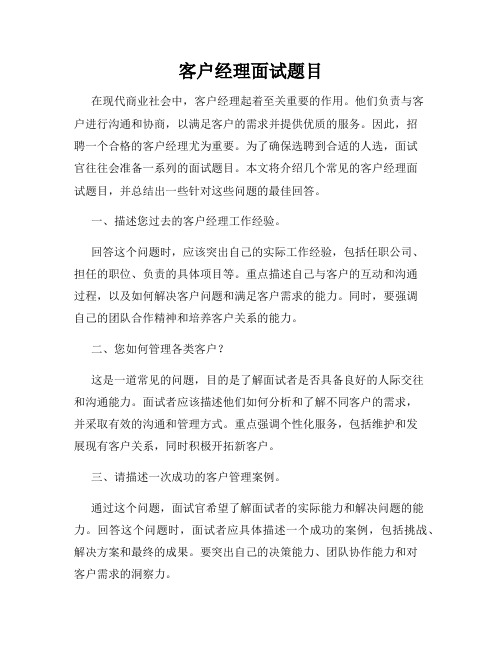 客户经理面试题目

在现代商业社会中，客户经理起着至关重要的作用。他们负责与客户进行沟通和协商，以满足客户的需求并提供优质的服务。因此，招聘一个合格的客户经理尤为重要。为了确保选聘到合适的人选，面试官往往会准备一系列的面试题目。本文将介绍几个常见的客户经理面试题目，并总结出一些针对这些问题的最佳回答。

一、描述您过去的客户经理工作经验。

回答这个问题时，应该突出自己的实际工作经验，包括任职公司、担任的职位、负责的具体项目等。重点描述自己与客户的互动和沟通过程，以及如何解决客户问题和满足客户需求的能力。同时，要强调自己的团队合作精神和培养客户关系的能力。

二、您如何管理各类客户？

这是一道常见的问题，目的是了解面试者是否具备良好的人际交往和沟通能力。面试者应该描述他们如何分析和了解不同客户的需求，并采取有效的沟通和管理方式。重点强调个性化服务，包括维护和发展现有客户关系，同时积极开拓新客户。

三、请描述一次成功的客户管理案例。

通过这个问题，面试官希望了解面试者的实际能力和解决问题的能力。回答这个问题时，面试者应具体描述一个成功的案例，包括挑战、解决方案和最终的成果。要突出自己的决策能力、团队协作能力和对客户需求的洞察力。